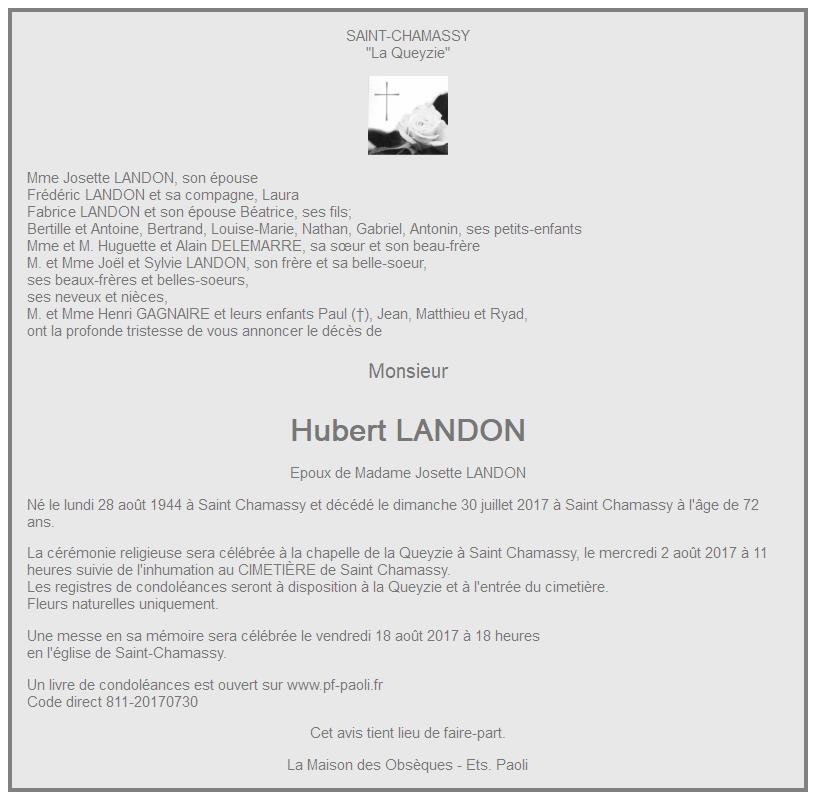 SAINT-CHAMASSY
"La Queyzie"

Mme Josette LANDON, son épouse
Frédéric LANDON et sa compagne, Laura
Fabrice LANDON et son épouse Béatrice, ses fils;
Bertille et Antoine, Bertrand, Louise-Marie, Nathan, Gabriel, Antonin, ses petits-enfants
Mme et M. Huguette et Alain DELEMARRE, sa sœur et son beau-frère
M. et Mme Joël et Sylvie LANDON, son frère et sa belle-soeur,
ses beaux-frères et belles-soeurs,
ses neveux et nièces,
M. et Mme Henri GAGNAIRE et leurs enfants Paul (†), Jean, Matthieu et Ryad,
ont la profonde tristesse de vous annoncer le décès de

Monsieur

Hubert LANDON

Epoux de Madame Josette LANDON

Né le lundi 28 août 1944 à Saint Chamassy et décédé le dimanche 30 juillet 2017 à Saint Chamassy à l'âge de 72 ans.

La cérémonie religieuse sera célébrée à la chapelle de la Queyzie à Saint Chamassy, le mercredi 2 août 2017 à 11 heures suivie de l'inhumation au CIMETIÈRE de Saint Chamassy.
Les registres de condoléances seront à disposition à la Queyzie et à l'entrée du cimetière.
Fleurs naturelles uniquement.

Une messe en sa mémoire sera célébrée le vendredi 18 août 2017 à 18 heures
en l'église de Saint-Chamassy.

Un livre de condoléances est ouvert sur www.pf-paoli.fr
Code direct 811-20170730

Cet avis tient lieu de faire-part.

La Maison des Obsèques - Ets. Paoli